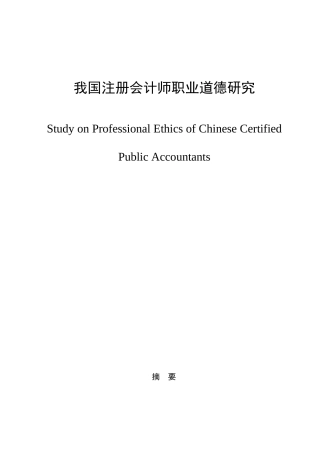 我国注册会计师职业道德研究

Study on Professional Ethics of Chinese Certified Public Accountants

摘 要